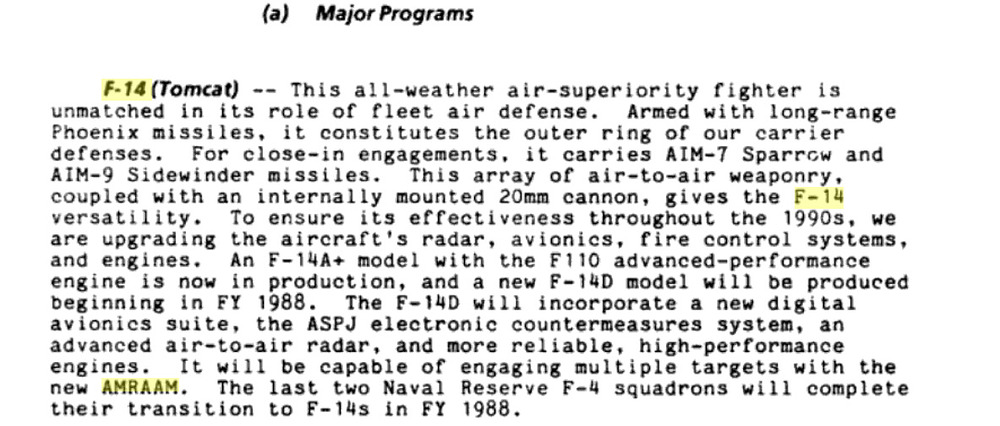 (a) Major Programs

F-14 (Tomcat) -- This all-weather air-superiority fighter is unmatched in its role of fleet air defense. Armed with long-range Phoenix missiles, it constitutes the outer ring of our carrier defenses. For close-in engagements, it carries AIM-7 Sparrow and AIM-9 Sidewinder missiles. This array of air-to-air weaponry, coupled with an internally mounted 20mm cannon, gives the F-14 versatility. To ensure its effectiveness throughout the 1990s, we are upgrading the aircraft's radar, avionics, fire control systems, and engines. An F-14A+ model with the F110 advanced-performance engine is now in production, and a new F-14D model will be produced beginning in FY 1988. The F-14D will incorporate a new digital avionics suite, the ASPJ electronic countermeasures system, an advanced air-to-air radar, and more reliable, high-performance engines. It will be capable of engaging multiple targets with the new AMRAAM. The last two Naval Reserve F-4 squadrons will complete their transition to F-14s in FY 1988.